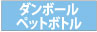 ダンボール
ペットボトル